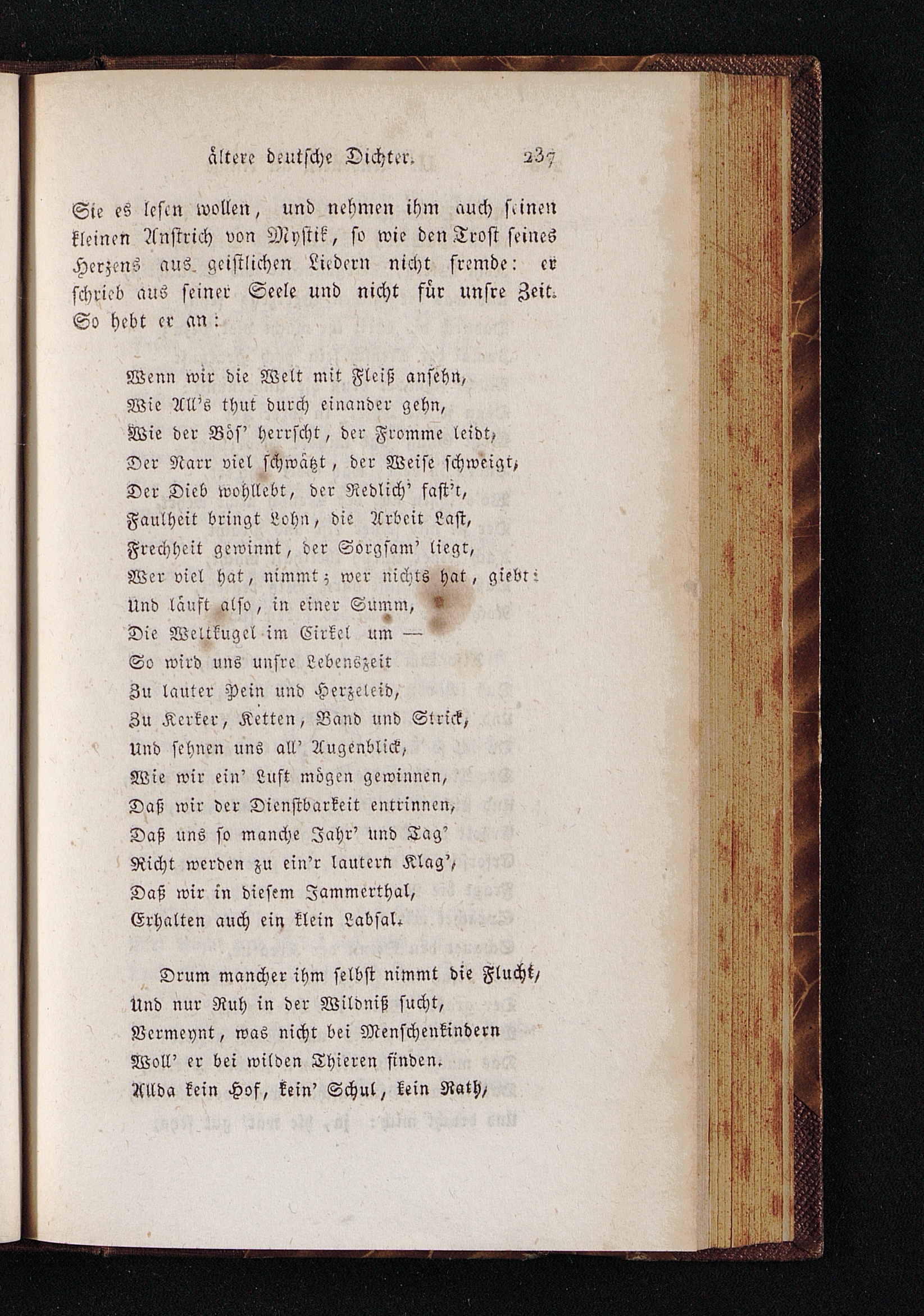 ältere deutsche Dichter. 237

Sie es lesen wollen, und nehmen ihm auch seinen kleinen Anstrich von Mystik, so wie den Trost seines Herzens aus geistlichen Liedern nicht fremde: er schrieb aus seiner Seele und nicht für unsre Zeit. So hebt er an:

Wenn wir die Welt mit Fleiß ansehn,
Wie All's thut durch einander gehn,
Wie der Bös' herrscht, der Fromme leidt,
Der Narr viel schwätzt, der Weise schweigt,
Der Dieb wohllebt, der Redlich' fast't,
Faulheit bringt Lohn, die Arbeit Last,
Frechheit gewinnt, der Sorgsam' liegt,
Wer viel hat, nimmt; wer nichts hat, giebt:
Und läuft also, in einer Summ,
Die Weltkugel im Cirkel um —
So wird uns unsre Lebenszeit
Zu lauter Pein und Herzeleid,
Zu Kerker, Ketten, Band und Strick,
Und sehnen uns all' Augenblick,
Wie wir ein' Luft mögen gewinnen,
Daß wir der Dienstbarkeit entrinnen,
Daß uns so manche Jahr' und Tag'
Nicht werden zu ein'r lautern Klag',
Daß wir in diesem Jammerthal,
Erhalten auch ein klein Labsal.

Drum mancher ihm selbst nimmt die Flucht,
Und nur Ruh in der Wildniß sucht,
Vermeynt, was nicht bei Menschenkindern
Woll' er bei wilden Thieren finden.
Allda kein Hof, kein' Schul, kein Rath,